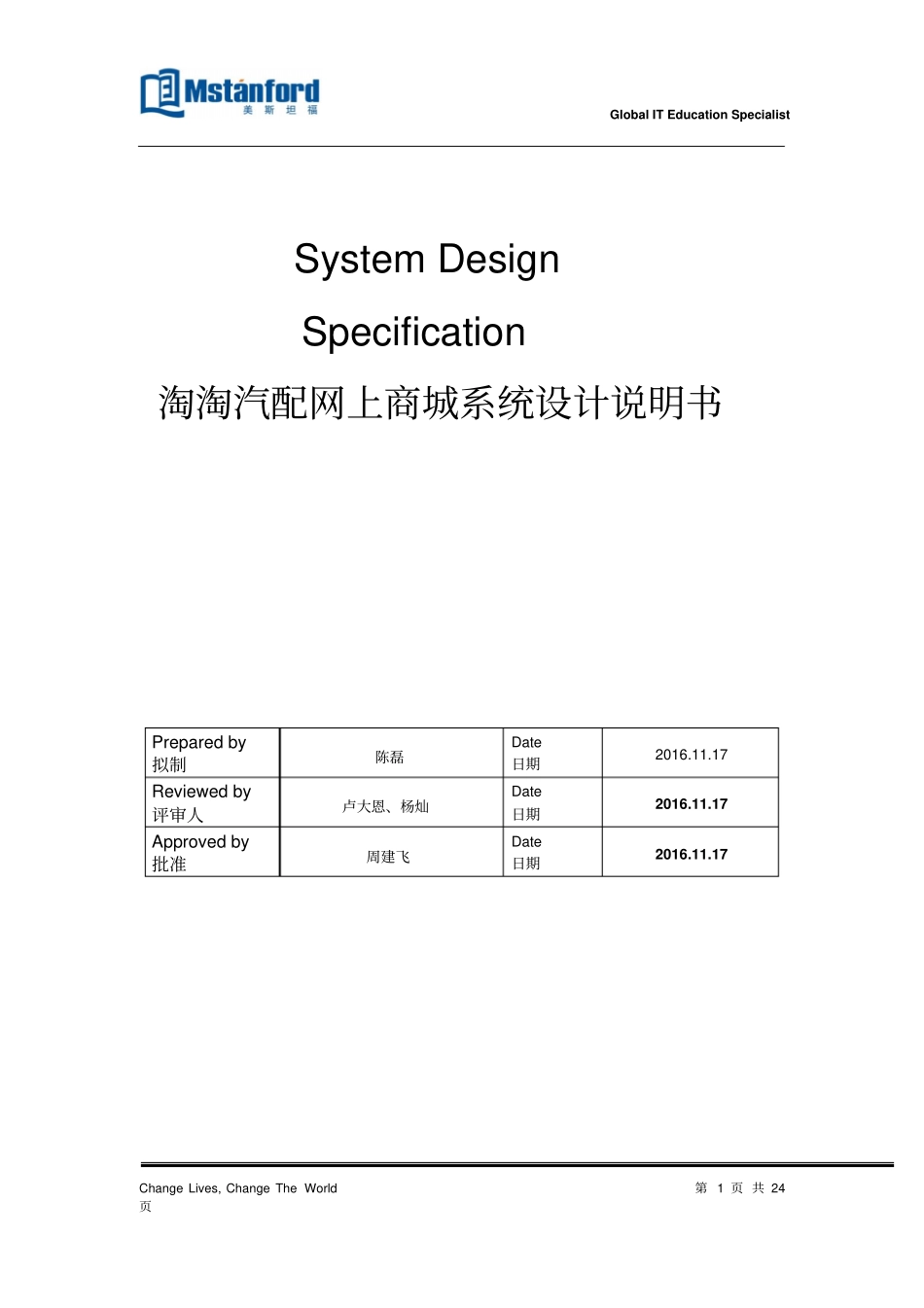 Mstanford 美 斯 坦 福

Global IT Education Specialist

System Design

Specification

淘淘汽配网上商城系统设计说明书

| Prepared by 拟制 | 陈磊 | Date 日期 | 2016.11.17 |
|---|---|---|---|
| Reviewed by 评审人 | 卢大恩、杨灿 | Date 日期 | 2016.11.17 |
| Approved by 批准 | 周建飞 | Date 日期 | 2016.11.17 |

Change Lives, Change The World

第 1 页 共 24 页